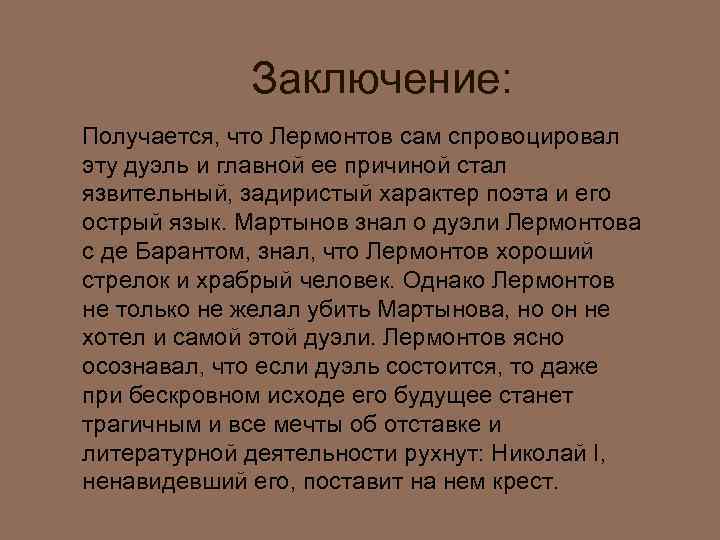 Заключение:

Получается, что Лермонтов сам спровоцировал эту дуэль и главной ее причиной стал язвительный, задиристый характер поэта и его острый язык. Мартынов знал о дуэли Лермонтова с де Барантом, знал, что Лермонтов хороший стрелок и храбрый человек. Однако Лермонтов не только не желал убить Мартынова, но он не хотел и самой этой дуэли. Лермонтов ясно осознавал, что если дуэль состоится, то даже при бескровном исходе его будущее станет трагичным и все мечты об отставке и литературной деятельности рухнут: Николай I, ненавидевший его, поставит на нем крест.